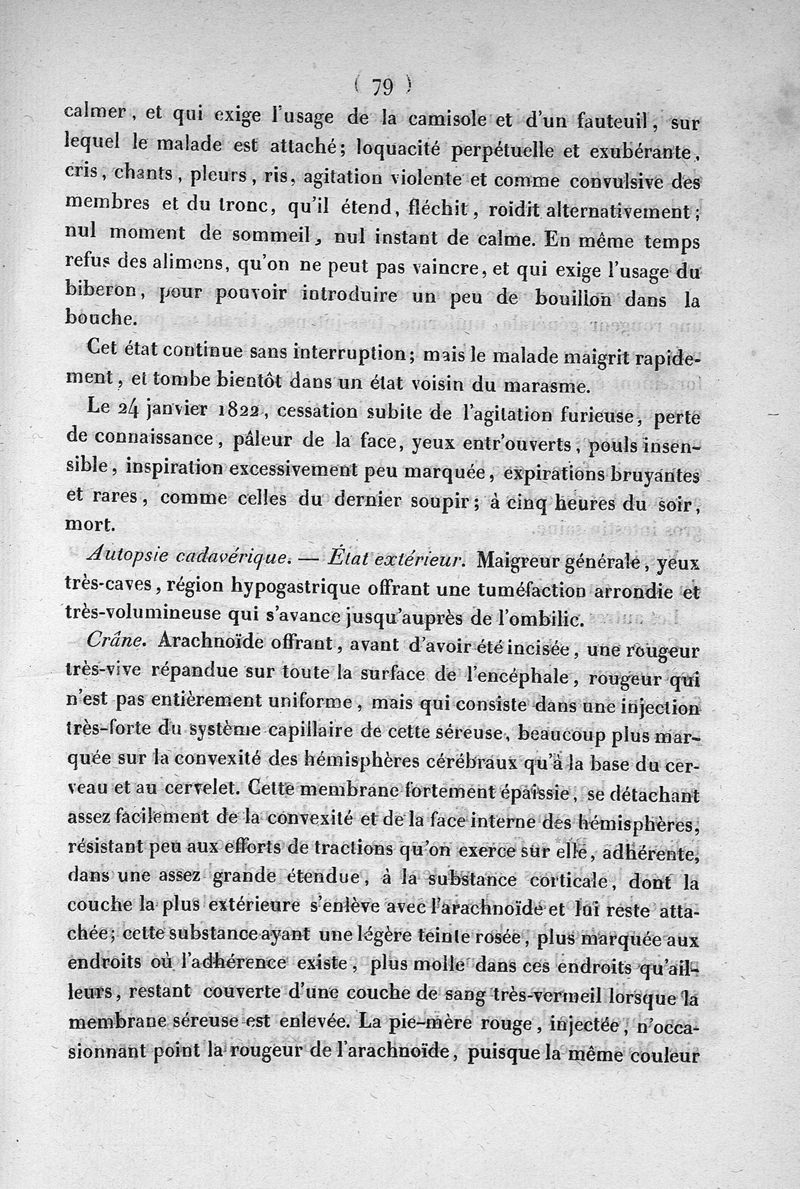 ( 79 )

calmer, et qui exige l'usage de la camisole et d'un fauteuil, sur lequel le malade est attaché; loquacité perpétuelle et exubérante, cris, chants, pleurs, ris, agitation violente et comme convulsive des membres et du tronc, qu'il étend, fléchit, roidit alternativement; nul moment de sommeil, nul instant de calme. En même temps refus des alimens, qu'on ne peut pas vaincre, et qui exige l'usage du biberon, pour pouvoir introduire un peu de bouillon dans la bouche.

Cet état continue sans interruption; mais le malade maigrit rapidement, et tombe bientôt dans un état voisin du marasme.

Le 24 janvier 1822, cessation subite de l'agitation furieuse, perte de connaissance, pâleur de la face, yeux entr'ouverts, pouls insensible, inspiration excessivement peu marquée, expirations bruyantes et rares, comme celles du dernier soupir; à cinq heures du soir, mort.

Autopsie cadavérique. — État extérieur. Maigreur générale, yeux très-caves, région hypogastrique offrant une tuméfaction arrondie et très-volumineuse qui s'avance jusqu'auprès de l'ombilic.

Crâne. Arachnoïde offrant, avant d'avoir été incisée, une rougeur très-vive répandue sur toute la surface de l'encéphale, rougeur qui n'est pas entièrement uniforme, mais qui consiste dans une injection très-forte du système capillaire de cette séreuse, beaucoup plus marquée sur la convexité des hémisphères cérébraux qu'à la base du cerveau et au cervelet. Cette membrane fortement épaissie, se détachant assez facilement de la convexité et de la face interne des hémisphères, résistant peu aux efforts de tractions qu'on exerce sur elle, adhérente, dans une assez grande étendue, à la substance corticale, dont la couche la plus extérieure s'enlève avec l'arachnoïde et lui reste attachée; cette substance ayant une légère teinte rosée, plus marquée aux endroits où l'adhérence existe, plus molle dans ces endroits qu'ailleurs, restant couverte d'une couche de sang très-vermeil lorsque la membrane séreuse est enlevée. La pie-mère rouge, injectée, n'occasionnant point la rougeur de l'arachnoïde, puisque la même couleur